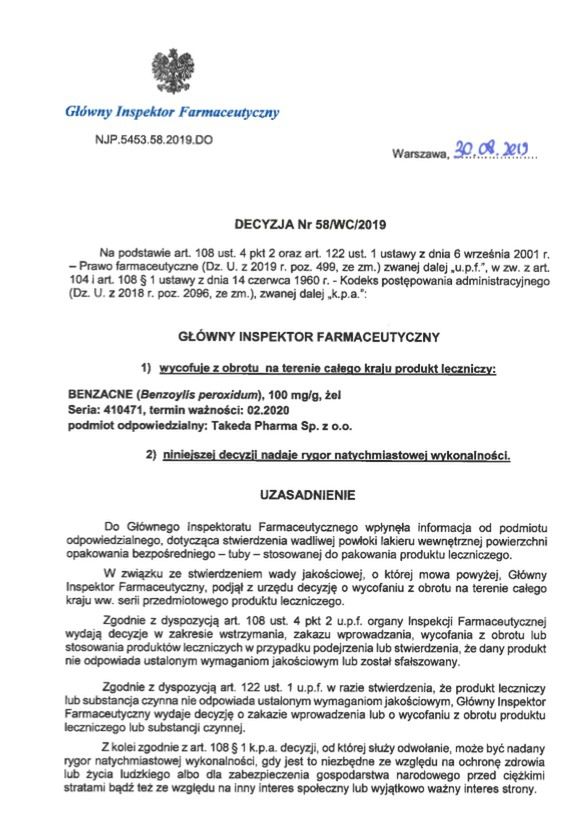 Główny Inspektor Farmaceutyczny

NJP.5453.58.2019.DO

Warszawa, 30.08.2019

DECYZJA Nr 58/WC/2019

Na podstawie art. 108 ust. 4 pkt 2 oraz art. 122 ust. 1 ustawy z dnia 6 września 2001 r. – Prawo farmaceutyczne (Dz. U. z 2019 r. poz. 499, ze zm.) zwanej dalej „u.p.f.", w zw. z art. 104 i art. 108 § 1 ustawy z dnia 14 czerwca 1960 r. - Kodeks postępowania administracyjnego (Dz. U. z 2018 r. poz. 2096, ze zm.), zwanej dalej „k.p.a.":

GŁÓWNY INSPEKTOR FARMACEUTYCZNY

1) wycofuje z obrotu na terenie całego kraju produkt leczniczy:

BENZACNE (Benzoylis peroxidum), 100 mg/g, żel
Seria: 410471, termin ważności: 02.2020
podmiot odpowiedzialny: Takeda Pharma Sp. z o.o.

2) niniejszej decyzji nadaje rygor natychmiastowej wykonalności.

UZASADNIENIE

Do Głównego Inspektoratu Farmaceutycznego wpłynęła informacja od podmiotu odpowiedzialnego, dotycząca stwierdzenia wadliwej powłoki lakieru wewnętrznej powierzchni opakowania bezpośredniego – tuby – stosowanej do pakowania produktu leczniczego.

W związku ze stwierdzeniem wady jakościowej, o której mowa powyżej, Główny Inspektor Farmaceutyczny, podjął z urzędu decyzję o wycofaniu z obrotu na terenie całego kraju ww. serii przedmiotowego produktu leczniczego.

Zgodnie z dyspozycją art. 108 ust. 4 pkt 2 u.p.f. organy Inspekcji Farmaceutycznej wydają decyzje w zakresie wstrzymania, zakazu wprowadzania, wycofania z obrotu lub stosowania produktów leczniczych w przypadku podejrzenia lub stwierdzenia, że dany produkt nie odpowiada ustalonym wymaganiom jakościowym lub został sfałszowany.

Zgodnie z dyspozycją art. 122 ust. 1 u.p.f. w razie stwierdzenia, że produkt leczniczy lub substancja czynna nie odpowiada ustalonym wymaganiom jakościowym, Główny Inspektor Farmaceutyczny wydaje decyzję o zakazie wprowadzenia lub o wycofaniu z obrotu produktu leczniczego lub substancji czynnej.

Z kolei zgodnie z art. 108 § 1 k.p.a. decyzji, od której służy odwołanie, może być nadany rygor natychmiastowej wykonalności, gdy jest to niezbędne ze względu na ochronę zdrowia lub życia ludzkiego albo dla zabezpieczenia gospodarstwa narodowego przed ciężkimi stratami bądź też ze względu na inny interes społeczny lub wyjątkowo ważny interes strony.